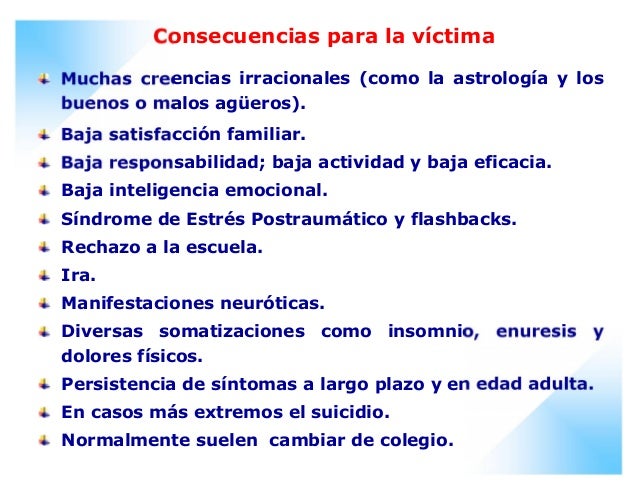 Consecuencias para la víctima

Muchas creencias irracionales (como la astrología y los buenos o malos agüeros).

Baja satisfacción familiar.

Baja responsabilidad; baja actividad y baja eficacia.

Baja inteligencia emocional.

Síndrome de Estrés Postraumático y flashbacks.

Rechazo a la escuela.

Ira.

Manifestaciones neuróticas.

Diversas somatizaciones como insomnio, enuresis y dolores físicos.

Persistencia de síntomas a largo plazo y en edad adulta.

En casos más extremos el suicidio.

Normalmente suelen cambiar de colegio.